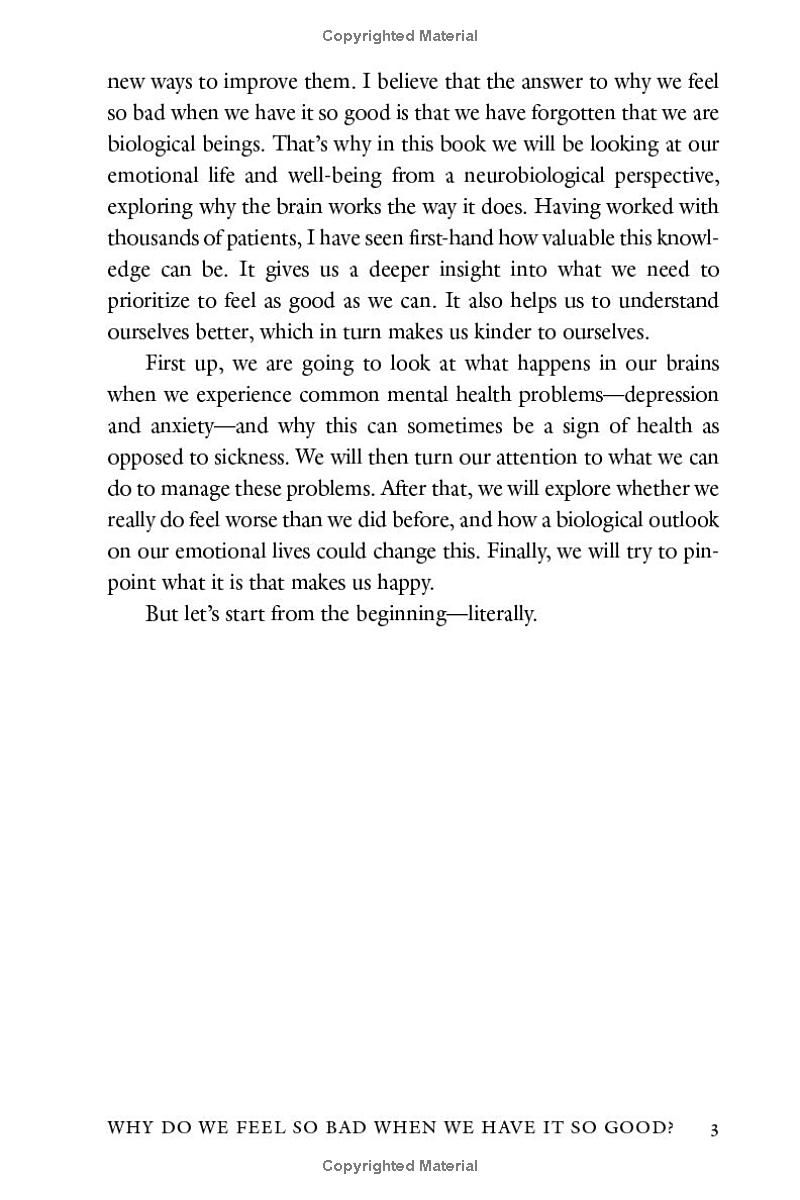 Copyrighted Material

new ways to improve them. I believe that the answer to why we feel so bad when we have it so good is that we have forgotten that we are biological beings. That's why in this book we will be looking at our emotional life and well-being from a neurobiological perspective, exploring why the brain works the way it does. Having worked with thousands of patients, I have seen first-hand how valuable this knowledge can be. It gives us a deeper insight into what we need to prioritize to feel as good as we can. It also helps us to understand ourselves better, which in turn makes us kinder to ourselves.

First up, we are going to look at what happens in our brains when we experience common mental health problems—depression and anxiety—and why this can sometimes be a sign of health as opposed to sickness. We will then turn our attention to what we can do to manage these problems. After that, we will explore whether we really do feel worse than we did before, and how a biological outlook on our emotional lives could change this. Finally, we will try to pinpoint what it is that makes us happy.

But let's start from the beginning—literally.

WHY DO WE FEEL SO BAD WHEN WE HAVE IT SO GOOD? 3

Copyrighted Material